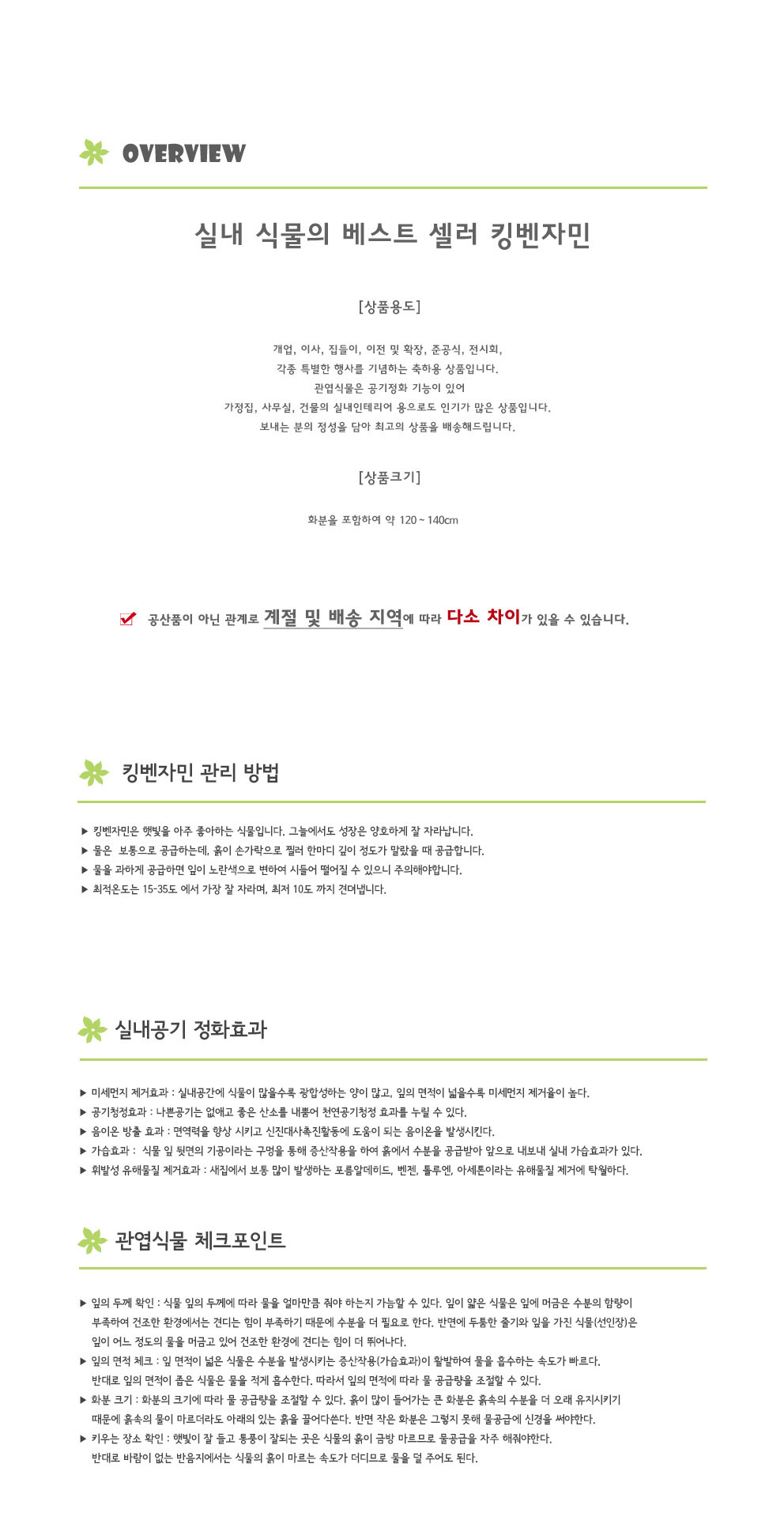 OVERVIEW

실내 식물의 베스트 셀러 킹벤자민

[상품용도]

개업, 이사, 집들이, 이전 및 확장, 준공식, 전시회,
각종 특별한 행사를 기념하는 축하용 상품입니다.
관엽식물은 공기정화 기능이 있어
가정집, 사무실, 건물의 실내인테리어 용으로도 인기가 많은 상품입니다.
보내는 분의 정성을 담아 최고의 상품을 배송해드립니다.

[상품크기]

화분을 포함하여 약 120 ~ 140cm

공산품이 아닌 관계로 계절 및 배송 지역에 따라 다소 차이가 있을 수 있습니다.

킹벤자민 관리 방법

▶ 킹벤자민은 햇빛을 아주 좋아하는 식물입니다. 그늘에서도 성장은 양호하게 잘 자라납니다.
▶ 물은 보통으로 공급하는데, 흙이 손가락으로 찔러 한마디 깊이 정도가 말랐을 때 공급합니다.
▶ 물을 과하게 공급하면 잎이 노란색으로 변하여 시들어 떨어질 수 있으니 주의해야합니다.
▶ 최적온도는 15-35도 에서 가장 잘 자라며, 최저 10도 까지 견뎌냅니다.

실내공기 정화효과

▶ 미세먼지 제거효과 : 실내공간에 식물이 많을수록 광합성하는 양이 많고, 잎의 면적이 넓을수록 미세먼지 제거율이 높다.
▶ 공기청정효과 : 나쁜공기는 없애고 좋은 산소를 내뿜어 천연공기청정 효과를 누릴 수 있다.
▶ 음이온 방출 효과 : 면역력을 향상 시키고 신진대사촉진활동에 도움이 되는 음이온을 발생시킨다.
▶ 가습효과 : 식물 잎 뒷면의 기공이라는 구멍을 통해 증산작용을 하여 흙에서 수분을 공급받아 앞으로 내보내 실내 가습효과가 있다.
▶ 휘발성 유해물질 제거효과 : 새집에서 보통 많이 발생하는 포름알데히드, 벤젠, 톨루엔, 아세톤이라는 유해물질 제거에 탁월하다.

관엽식물 체크포인트

▶ 잎의 두께 확인 : 식물 잎의 두께에 따라 물을 얼마만큼 줘야 하는지 가늠할 수 있다. 잎이 얇은 식물은 잎에 머금은 수분의 함량이 부족하여 건조한 환경에서는 견디는 힘이 부족하기 때문에 수분을 더 필요로 한다. 반면에 두툼한 줄기와 잎을 가진 식물(선인장)은 잎이 어느 정도의 물을 머금고 있어 건조한 환경에 견디는 힘이 더 뛰어나다.
▶ 잎의 면적 체크 : 잎 면적이 넓은 식물은 수분을 발생시키는 증산작용(가습효과)이 활발하여 물을 흡수하는 속도가 빠르다. 반대로 잎의 면적이 좁은 식물은 물을 적게 흡수한다. 따라서 잎의 면적에 따라 물 공급량을 조절할 수 있다.
▶ 화분 크기 : 화분의 크기에 따라 물 공급량을 조절할 수 있다. 흙이 많이 들어가는 큰 화분은 흙속의 수분을 더 오래 유지시키기 때문에 흙속의 물이 마르더라도 아래의 있는 흙을 끌어다쓴다. 반면 작은 화분은 그렇지 못해 물공급에 신경을 써야한다.
▶ 키우는 장소 확인 : 햇빛이 잘 들고 통풍이 잘되는 곳은 식물의 흙이 금방 마르므로 물공급을 자주 해줘야한다. 반대로 바람이 없는 반음지에서는 식물의 흙이 마르는 속도가 더디므로 물을 덜 주어도 된다.